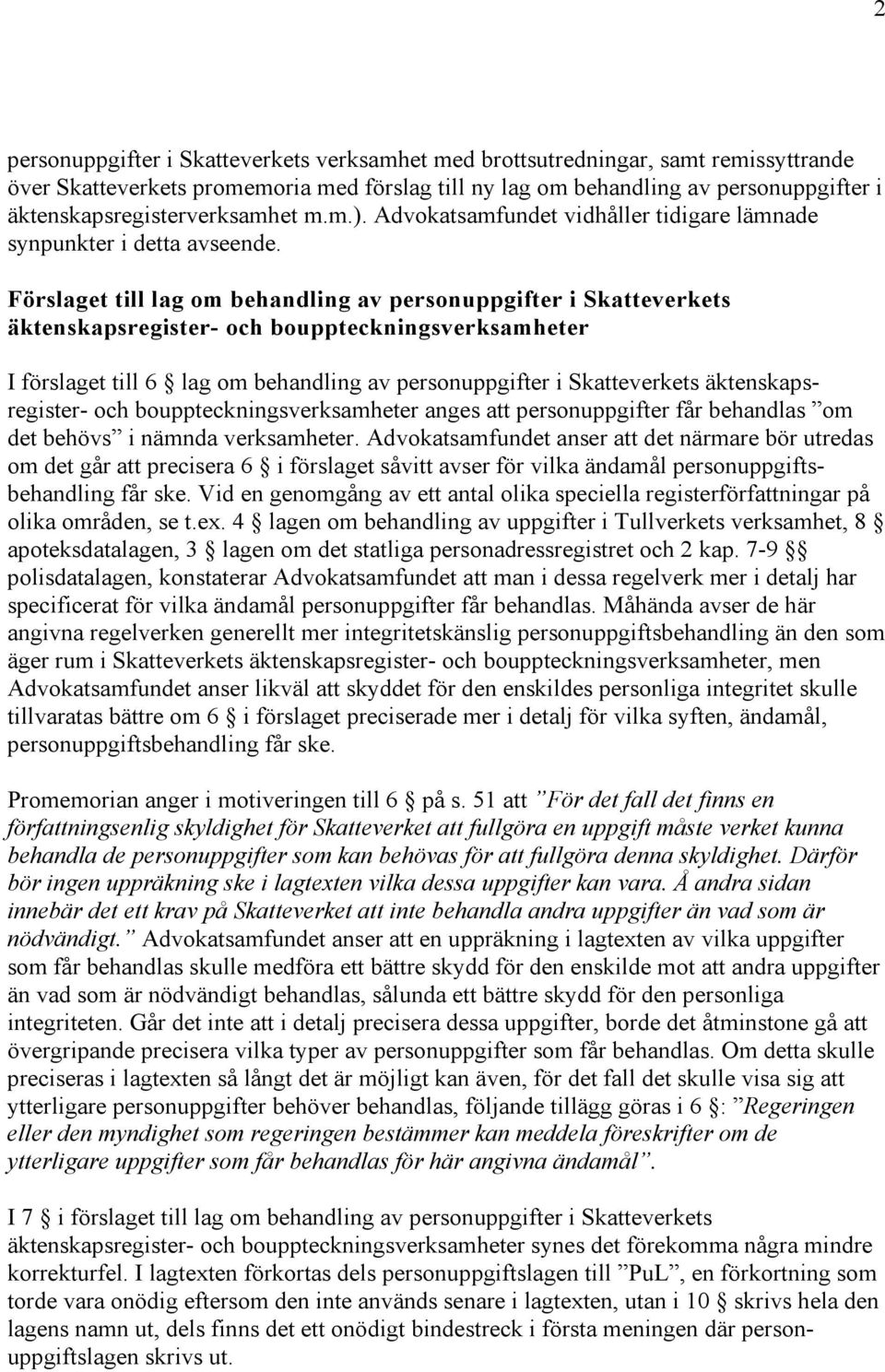 2

personuppgifter i Skatteverkets verksamhet med brottsutredningar, samt remissyttrande över Skatteverkets promemoria med förslag till ny lag om behandling av personuppgifter i äktenskapsregisterverksamhet m.m.). Advokatsamfundet vidhåller tidigare lämnade synpunkter i detta avseende.

Förslaget till lag om behandling av personuppgifter i Skatteverkets äktenskapsregister- och bouppteckningsverksamheter

I förslaget till 6 § lag om behandling av personuppgifter i Skatteverkets äktenskapsregister- och bouppteckningsverksamheter anges att personuppgifter får behandlas ”om det behövs” i nämnda verksamheter. Advokatsamfundet anser att det närmare bör utredas om det går att precisera 6 § i förslaget såvitt avser för vilka ändamål personuppgiftsbehandling får ske. Vid en genomgång av ett antal olika speciella registerförfattningar på olika områden, se t.ex. 4 § lagen om behandling av uppgifter i Tullverkets verksamhet, 8 § apoteksdatalagen, 3 § lagen om det statliga personadressregistret och 2 kap. 7-9 §§ polisdatalagen, konstaterar Advokatsamfundet att man i dessa regelverk mer i detalj har specificerat för vilka ändamål personuppgifter får behandlas. Måhända avser de här angivna regelverken generellt mer integritetskänslig personuppgiftsbehandling än den som äger rum i Skatteverkets äktenskapsregister- och bouppteckningsverksamheter, men Advokatsamfundet anser likväl att skyddet för den enskildes personliga integritet skulle tillvaratas bättre om 6 § i förslaget preciserade mer i detalj för vilka syften, ändamål, personuppgiftsbehandling får ske.

Promemorian anger i motiveringen till 6 § på s. 51 att ”För det fall det finns en författningsenlig skyldighet för Skatteverket att fullgöra en uppgift måste verket kunna behandla de personuppgifter som kan behövas för att fullgöra denna skyldighet. Därför bör ingen uppräkning ske i lagtexten vilka dessa uppgifter kan vara. Å andra sidan innebär det ett krav på Skatteverket att inte behandla andra uppgifter än vad som är nödvändigt.” Advokatsamfundet anser att en uppräkning i lagtexten av vilka uppgifter som får behandlas skulle medföra ett bättre skydd för den enskilde mot att andra uppgifter än vad som är nödvändigt behandlas, sålunda ett bättre skydd för den personliga integriteten. Går det inte att i detalj precisera dessa uppgifter, borde det åtminstone gå att övergripande precisera vilka typer av personuppgifter som får behandlas. Om detta skulle preciseras i lagtexten så långt det är möjligt kan även, för det fall det skulle visa sig att ytterligare personuppgifter behöver behandlas, följande tillägg göras i 6 §: ”Regeringen eller den myndighet som regeringen bestämmer kan meddela föreskrifter om de ytterligare uppgifter som får behandlas för här angivna ändamål”.

I 7 § i förslaget till lag om behandling av personuppgifter i Skatteverkets äktenskapsregister- och bouppteckningsverksamheter synes det förekomma några mindre korrekturfel. I lagtexten förkortas dels personuppgiftslagen till ”PuL”, en förkortning som torde vara onödig eftersom den inte används senare i lagtexten, utan i 10 § skrivs hela den lagens namn ut, dels finns det ett onödigt bindestreck i första meningen där personuppgiftslagen skrivs ut.